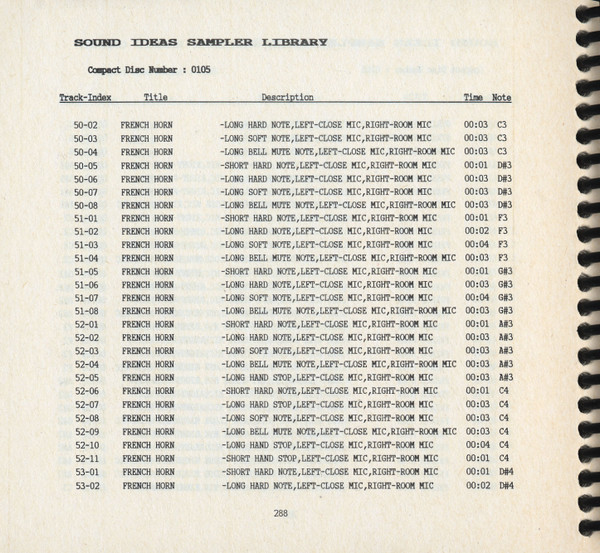 SOUND IDEAS SAMPLER LIBRARY

Compact Disc Number : 0105

| Track-Index | Title | Description | Time | Note |
|---|---|---|---|---|
| 50-02 | FRENCH HORN | -LONG HARD NOTE,LEFT-CLOSE MIC,RIGHT-ROOM MIC | 00:03 | C3 |
| 50-03 | FRENCH HORN | -LONG SOFT NOTE,LEFT-CLOSE MIC,RIGHT-ROOM MIC | 00:03 | C3 |
| 50-04 | FRENCH HORN | -LONG BELL MUTE NOTE,LEFT-CLOSE MIC,RIGHT-ROOM MIC | 00:03 | C3 |
| 50-05 | FRENCH HORN | -SHORT HARD NOTE,LEFT-CLOSE MIC,RIGHT-ROOM MIC | 00:01 | D#3 |
| 50-06 | FRENCH HORN | -LONG HARD NOTE,LEFT-CLOSE MIC,RIGHT-ROOM MIC | 00:03 | D#3 |
| 50-07 | FRENCH HORN | -LONG SOFT NOTE,LEFT-CLOSE MIC,RIGHT-ROOM MIC | 00:03 | D#3 |
| 50-08 | FRENCH HORN | -LONG BELL MUTE NOTE,LEFT-CLOSE MIC,RIGHT-ROOM MIC | 00:03 | D#3 |
| 51-01 | FRENCH HORN | -SHORT HARD NOTE,LEFT-CLOSE MIC,RIGHT-ROOM MIC | 00:01 | F3 |
| 51-02 | FRENCH HORN | -LONG HARD NOTE,LEFT-CLOSE MIC,RIGHT-ROOM MIC | 00:02 | F3 |
| 51-03 | FRENCH HORN | -LONG SOFT NOTE,LEFT-CLOSE MIC,RIGHT-ROOM MIC | 00:04 | F3 |
| 51-04 | FRENCH HORN | -LONG BELL MUTE NOTE,LEFT-CLOSE MIC,RIGHT-ROOM MIC | 00:03 | F3 |
| 51-05 | FRENCH HORN | -SHORT HARD NOTE,LEFT-CLOSE MIC,RIGHT-ROOM MIC | 00:01 | G#3 |
| 51-06 | FRENCH HORN | -LONG HARD NOTE,LEFT-CLOSE MIC,RIGHT-ROOM MIC | 00:03 | G#3 |
| 51-07 | FRENCH HORN | -LONG SOFT NOTE,LEFT-CLOSE MIC,RIGHT-ROOM MIC | 00:04 | G#3 |
| 51-08 | FRENCH HORN | -LONG BELL MUTE NOTE,LEFT-CLOSE MIC,RIGHT-ROOM MIC | 00:03 | G#3 |
| 52-01 | FRENCH HORN | -SHORT HARD NOTE,LEFT-CLOSE MIC,RIGHT-ROOM MIC | 00:01 | A#3 |
| 52-02 | FRENCH HORN | -LONG HARD NOTE,LEFT-CLOSE MIC,RIGHT-ROOM MIC | 00:03 | A#3 |
| 52-03 | FRENCH HORN | -LONG SOFT NOTE,LEFT-CLOSE MIC,RIGHT-ROOM MIC | 00:03 | A#3 |
| 52-04 | FRENCH HORN | -LONG BELL MUTE NOTE,LEFT-CLOSE MIC,RIGHT-ROOM MIC | 00:03 | A#3 |
| 52-05 | FRENCH HORN | -LONG HAND STOP,LEFT-CLOSE MIC,RIGHT-ROOM MIC | 00:03 | A#3 |
| 52-06 | FRENCH HORN | -SHORT HARD NOTE,LEFT-CLOSE MIC,RIGHT-ROOM MIC | 00:01 | C4 |
| 52-07 | FRENCH HORN | -LONG HARD STOP,LEFT-CLOSE MIC,RIGHT-ROOM MIC | 00:03 | C4 |
| 52-08 | FRENCH HORN | -LONG SOFT NOTE,LEFT-CLOSE MIC,RIGHT-ROOM MIC | 00:03 | C4 |
| 52-09 | FRENCH HORN | -LONG BELL MUTE NOTE,LEFT-CLOSE MIC,RIGHT-ROOM MIC | 00:03 | C4 |
| 52-10 | FRENCH HORN | -LONG HAND STOP,LEFT-CLOSE MIC,RIGHT-ROOM MIC | 00:04 | C4 |
| 52-11 | FRENCH HORN | -SHORT HAND STOP,LEFT-CLOSE MIC,RIGHT-ROOM MIC | 00:01 | C4 |
| 53-01 | FRENCH HORN | -SHORT HARD NOTE,LEFT-CLOSE MIC,RIGHT-ROOM MIC | 00:01 | D#4 |
| 53-02 | FRENCH HORN | -LONG HARD NOTE,LEFT-CLOSE MIC,RIGHT-ROOM MIC | 00:02 | D#4 |

288